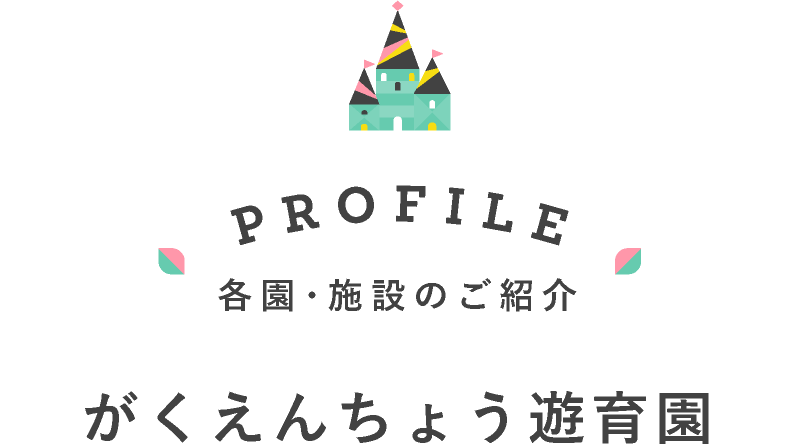 PROFILE

各園・施設のご紹介

がくえんちょう遊育園